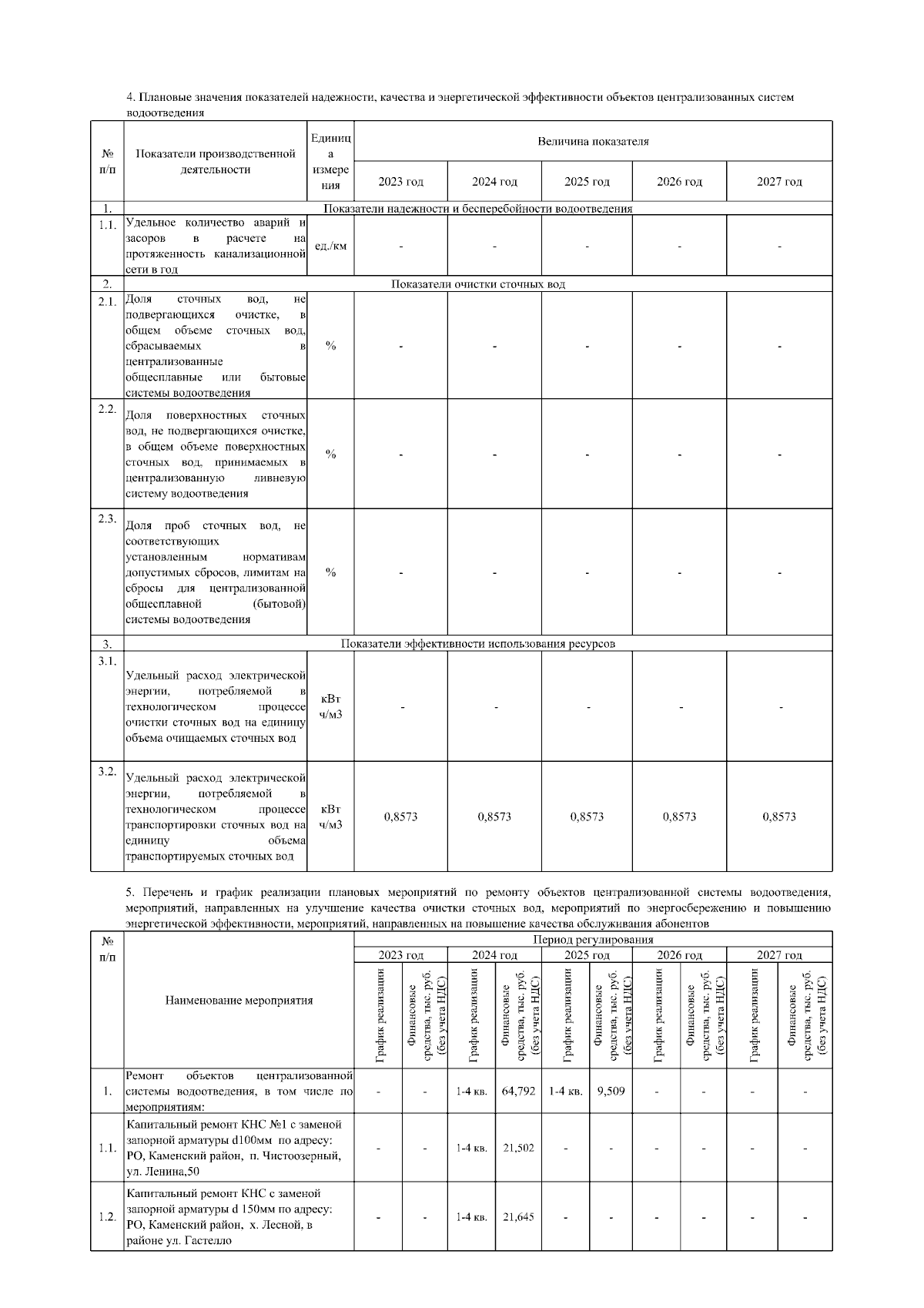 4. Плановые значения показателей надежности, качества и энергетической эффективности объектов централизованных систем водоотведения

| № п/п | Показатели производственной деятельности | Единица измерения | Величина показателя | | | | |
|---|---|---|---|---|---|---|---|
| | | | 2023 год | 2024 год | 2025 год | 2026 год | 2027 год |
| 1. | Показатели надежности и бесперебойности водоотведения | | | | | | |
| 1.1. | Удельное количество аварий и засоров в расчете на протяженность канализационной сети в год | ед./км | - | - | - | - | - |
| 2. | Показатели очистки сточных вод | | | | | | |
| 2.1. | Доля сточных вод, не подвергающихся очистке, в общем объеме сточных вод, сбрасываемых в централизованные общесплавные или бытовые системы водоотведения | % | - | - | - | - | - |
| 2.2. | Доля поверхностных сточных вод, не подвергающихся очистке, в общем объеме поверхностных сточных вод, принимаемых в централизованную ливневую систему водоотведения | % | - | - | - | - | - |
| 2.3. | Доля проб сточных вод, не соответствующих установленным нормативам допустимых сбросов, лимитам на сбросы для централизованной общесплавной (бытовой) системы водоотведения | % | - | - | - | - | - |
| 3. | Показатели эффективности использования ресурсов | | | | | | |
| 3.1. | Удельный расход электрической энергии, потребляемой в технологическом процессе очистки сточных вод на единицу объема очищаемых сточных вод | кВт ч/м3 | - | - | - | - | - |
| 3.2. | Удельный расход электрической энергии, потребляемой в технологическом процессе транспортировки сточных вод на единицу объема транспортируемых сточных вод | кВт ч/м3 | 0,8573 | 0,8573 | 0,8573 | 0,8573 | 0,8573 |

5. Перечень и график реализации плановых мероприятий по ремонту объектов централизованной системы водоотведения, мероприятий, направленных на улучшение качества очистки сточных вод, мероприятий по энергосбережению и повышению энергетической эффективности, мероприятий, направленных на повышение качества обслуживания абонентов

| № п/п | Наименование мероприятия | Период регулирования | | | | | | | | | |
|---|---|---|---|---|---|---|---|---|---|---|---|
| | | 2023 год | | 2024 год | | 2025 год | | 2026 год | | 2027 год | |
| | | График реализации | Финансовые средства, тыс. руб. (без учета НДС) | График реализации | Финансовые средства, тыс. руб. (без учета НДС) | График реализации | Финансовые средства, тыс. руб. (без учета НДС) | График реализации | Финансовые средства, тыс. руб. (без учета НДС) | График реализации | Финансовые средства, тыс. руб. (без учета НДС) |
| 1. | Ремонт объектов централизованной системы водоотведения, в том числе по мероприятиям: | - | - | 1-4 кв. | 64,792 | 1-4 кв. | 9,509 | - | - | - | - |
| 1.1. | Капитальный ремонт КНС №1 с заменой запорной арматуры d100мм по адресу: РО, Каменский район, п. Чистоозерный, ул. Ленина,50 | - | - | 1-4 кв. | 21,502 | - | - | - | - | - | - |
| 1.2. | Капитальный ремонт КНС с заменой запорной арматуры d 150мм по адресу: РО, Каменский район, х. Лесной, в районе ул. Гастелло | - | - | 1-4 кв. | 21,645 | - | - | - | - | - | - |